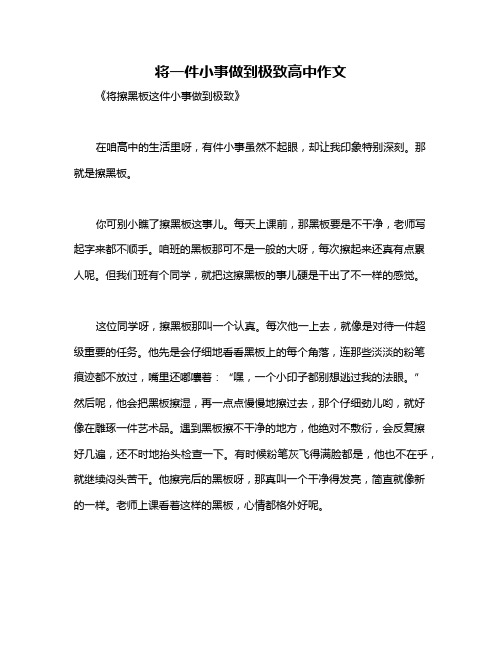 将一件小事做到极致高中作文

《将擦黑板这件小事做到极致》

在咱高中的生活里呀，有件小事虽然不起眼，却让我印象特别深刻。那就是擦黑板。

你可别小瞧了擦黑板这事儿。每天上课前，那黑板要是不干净，老师写起字来都不顺手。咱班的黑板那可不是一般的大呀，每次擦起来还真有点累人呢。但我们班有个同学，就把这擦黑板的事儿硬是干出了不一样的感觉。

这位同学呀，擦黑板那叫一个认真。每次他一上去，就像是对待一件超级重要的任务。他先是会仔细地看看黑板上的每个角落，连那些淡淡的粉笔痕迹都不放过，嘴里还嘟囔着："嘿，一个小印子都别想逃过我的法眼。"然后呢，他会把黑板擦湿，再一点点慢慢地擦过去，那个仔细劲儿哟，就好像在雕琢一件艺术品。遇到黑板擦不干净的地方，他绝对不敷衍，会反复擦好几遍，还不时地抬头检查一下。有时候粉笔灰飞得满脸都是，他也不在乎，就继续闷头苦干。他擦完后的黑板呀，那真叫一个干净得发亮，简直就像新的一样。老师上课看着这样的黑板，心情都格外好呢。